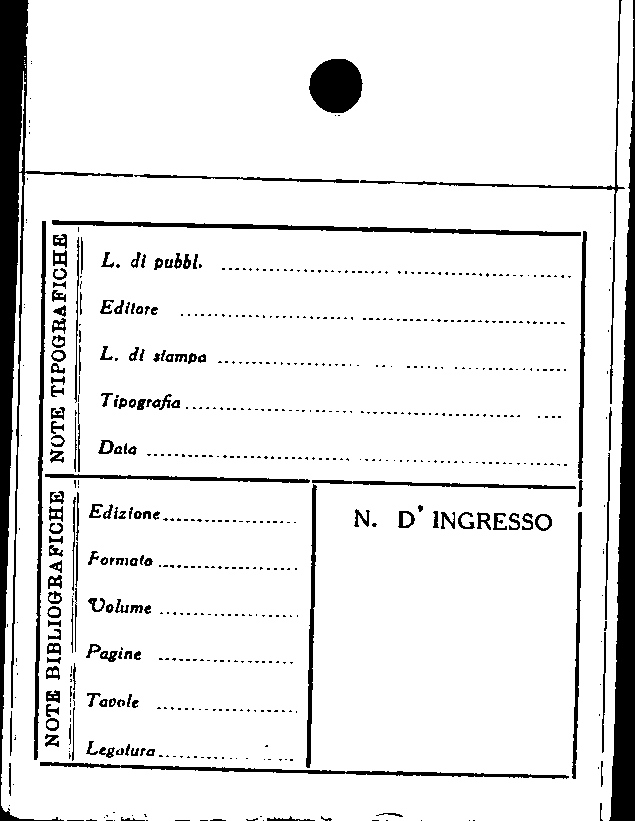 NOTE TIPOGRAFICHE

L. di pubbl. ____

Editore ____

L. di stampa ____

Tipografia ____

Data ____

NOTE BIBLIOGRAFICHE

Edizione ____

Formato ____

Volume ____

Pagine ____

Tavole ____

Legatura ____

N. D' INGRESSO